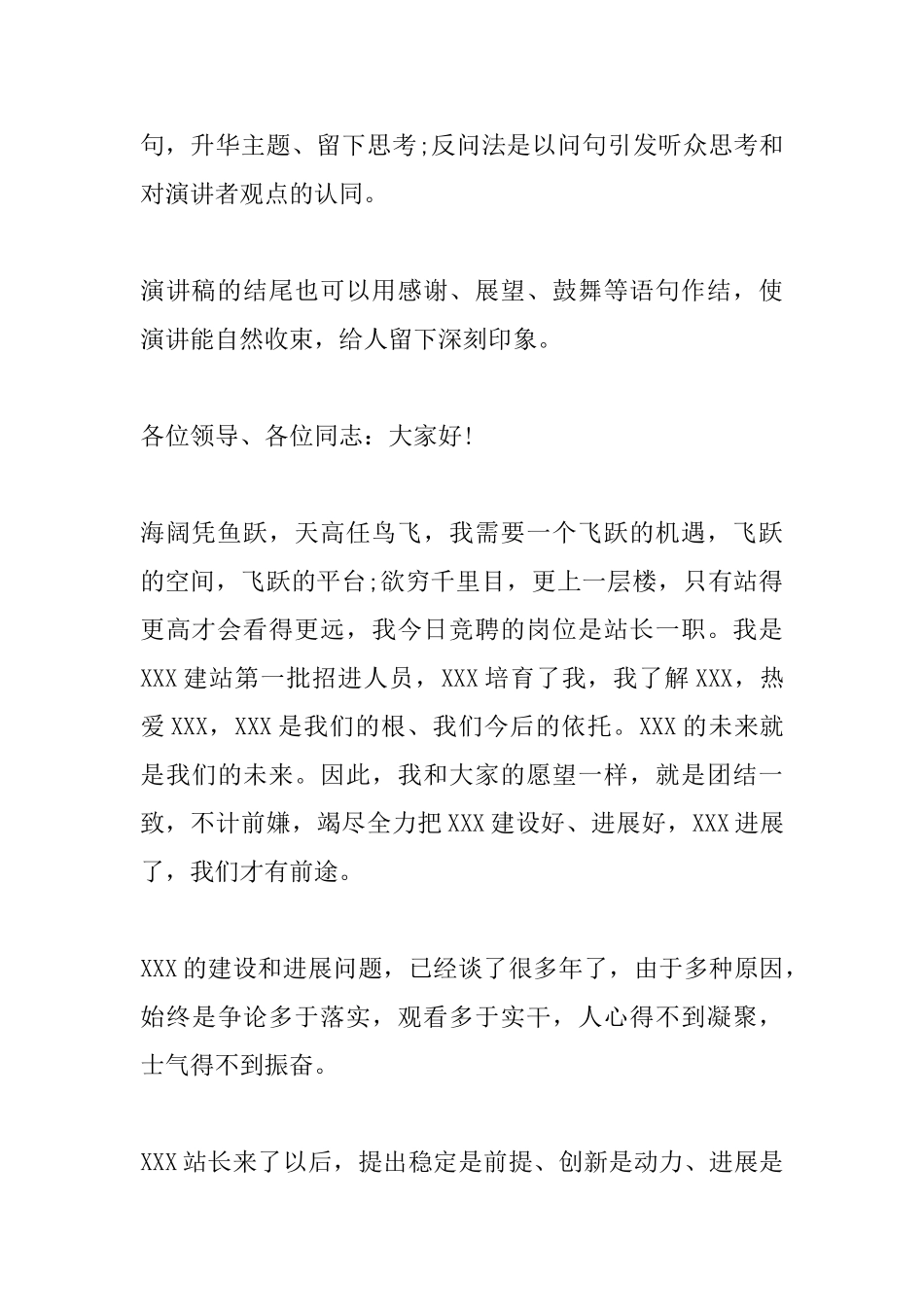 句，升华主题、留下思考;反问法是以问句引发听众思考和对演讲者观点的认同。

演讲稿的结尾也可以用感谢、展望、鼓舞等语句作结，使演讲能自然收束，给人留下深刻印象。

各位领导、各位同志：大家好!

海阔凭鱼跃，天高任鸟飞，我需要一个飞跃的机遇，飞跃的空间，飞跃的平台;欲穷千里目，更上一层楼，只有站得更高才会看得更远，我今日竞聘的岗位是站长一职。我是XXX建站第一批招进人员，XXX培育了我，我了解XXX，热爱XXX，XXX是我们的根、我们今后的依托。XXX的未来就是我们的未来。因此，我和大家的愿望一样，就是团结一致，不计前嫌，竭尽全力把XXX建设好、进展好，XXX进展了，我们才有前途。

XXX的建设和进展问题，已经谈了很多年了，由于多种原因，始终是争论多于落实，观看多于实干，人心得不到凝聚，士气得不到振奋。

XXX站长来了以后，提出稳定是前提、创新是动力、进展是